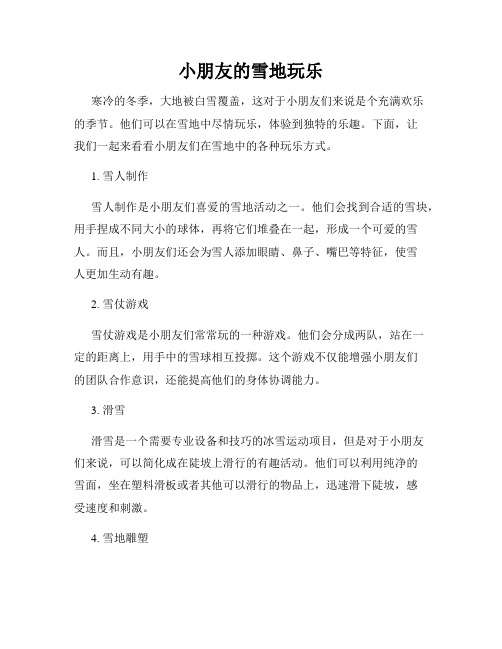 小朋友的雪地玩乐

寒冷的冬季，大地被白雪覆盖，这对于小朋友们来说是个充满欢乐的季节。他们可以在雪地中尽情玩乐，体验到独特的乐趣。下面，让我们一起来看看小朋友们在雪地中的各种玩乐方式。

1. 雪人制作

雪人制作是小朋友们喜爱的雪地活动之一。他们会找到合适的雪块，用手捏成不同大小的球体，再将它们堆叠在一起，形成一个可爱的雪人。而且，小朋友们还会为雪人添加眼睛、鼻子、嘴巴等特征，使雪人更加生动有趣。

2. 雪仗游戏

雪仗游戏是小朋友们常常玩的一种游戏。他们会分成两队，站在一定的距离上，用手中的雪球相互投掷。这个游戏不仅能增强小朋友们的团队合作意识，还能提高他们的身体协调能力。

3. 滑雪

滑雪是一个需要专业设备和技巧的冰雪运动项目，但是对于小朋友们来说，可以简化成在陡坡上滑行的有趣活动。他们可以利用纯净的雪面，坐在塑料滑板或者其他可以滑行的物品上，迅速滑下陡坡，感受速度和刺激。

4. 雪地雕塑